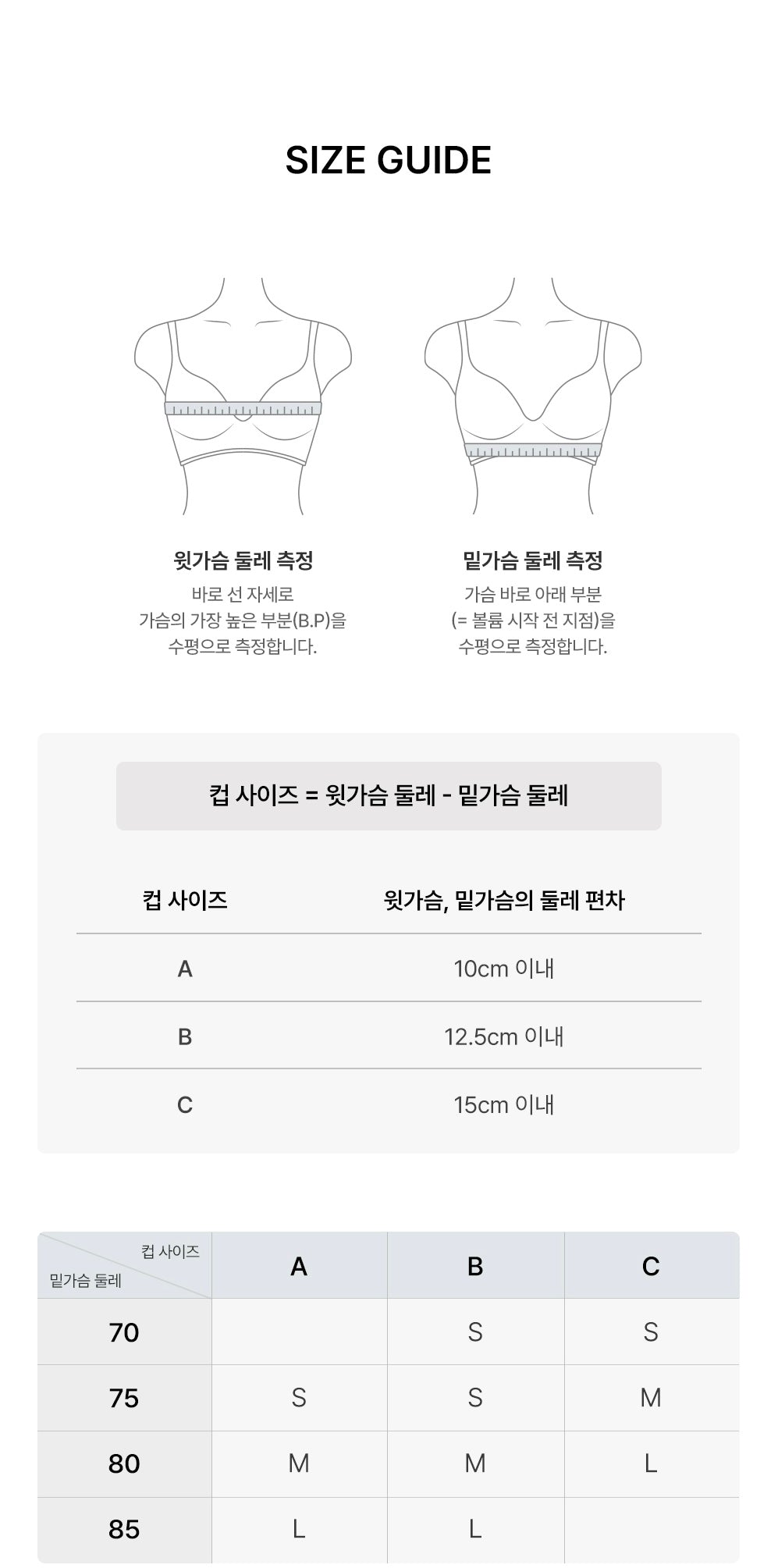 SIZE GUIDE

윗가슴 둘레 측정
바로 선 자세로
가슴의 가장 높은 부분(B.P)을
수평으로 측정합니다.

밑가슴 둘레 측정
가슴 바로 아래 부분
(= 볼륨 시작 전 지점)을
수평으로 측정합니다.

컵 사이즈 = 윗가슴 둘레 - 밑가슴 둘레

| 컵 사이즈 | 윗가슴, 밑가슴의 둘레 편차 |
|---|---|
| A | 10cm 이내 |
| B | 12.5cm 이내 |
| C | 15cm 이내 |

| 컵 사이즈 / 밑가슴 둘레 | A | B | C |
|---|---|---|---|
| 70 | | S | S |
| 75 | S | S | M |
| 80 | M | M | L |
| 85 | L | L | |